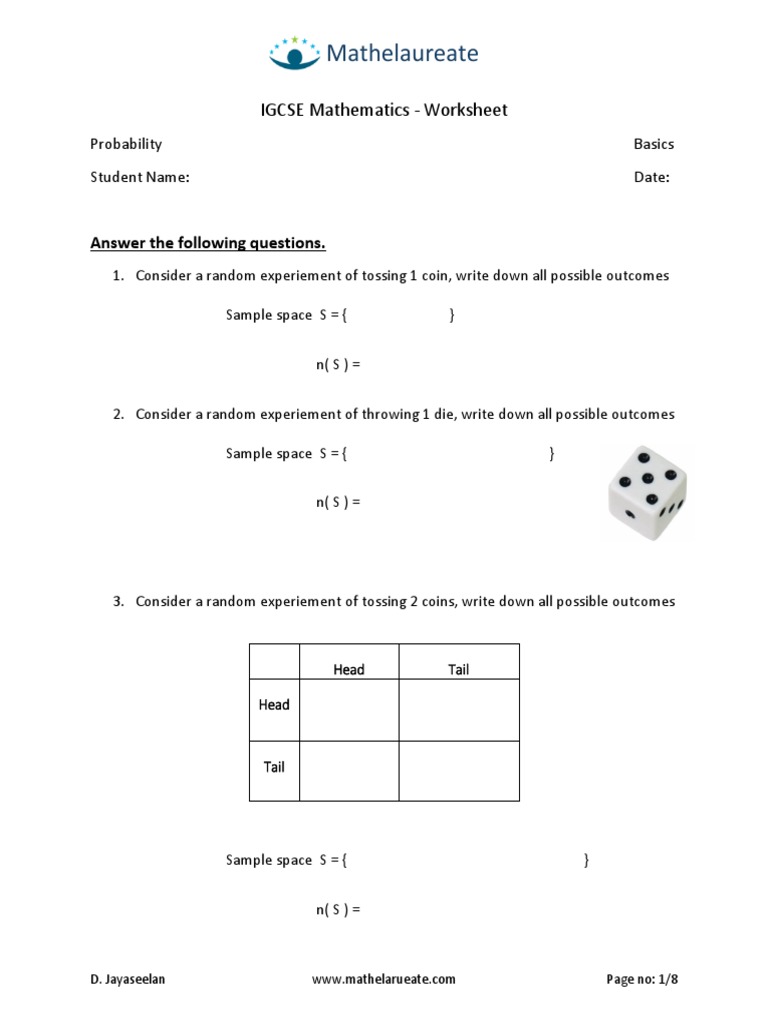 Mathelaureate

IGCSE Mathematics - Worksheet

Probability

Basics

Student Name:

Date:

Answer the following questions.

1. Consider a random experiement of tossing 1 coin, write down all possible outcomes

Sample space S = { }

n( S ) =

2. Consider a random experiement of throwing 1 die, write down all possible outcomes

Sample space S = { }

n( S ) =

3. Consider a random experiement of tossing 2 coins, write down all possible outcomes

| | Head | Tail |
|---|---|---|
| Head | | |
| Tail | | |

Sample space S = { }

n( S ) =

D. Jayaseelan

www.mathelarueate.com

Page no: 1/8